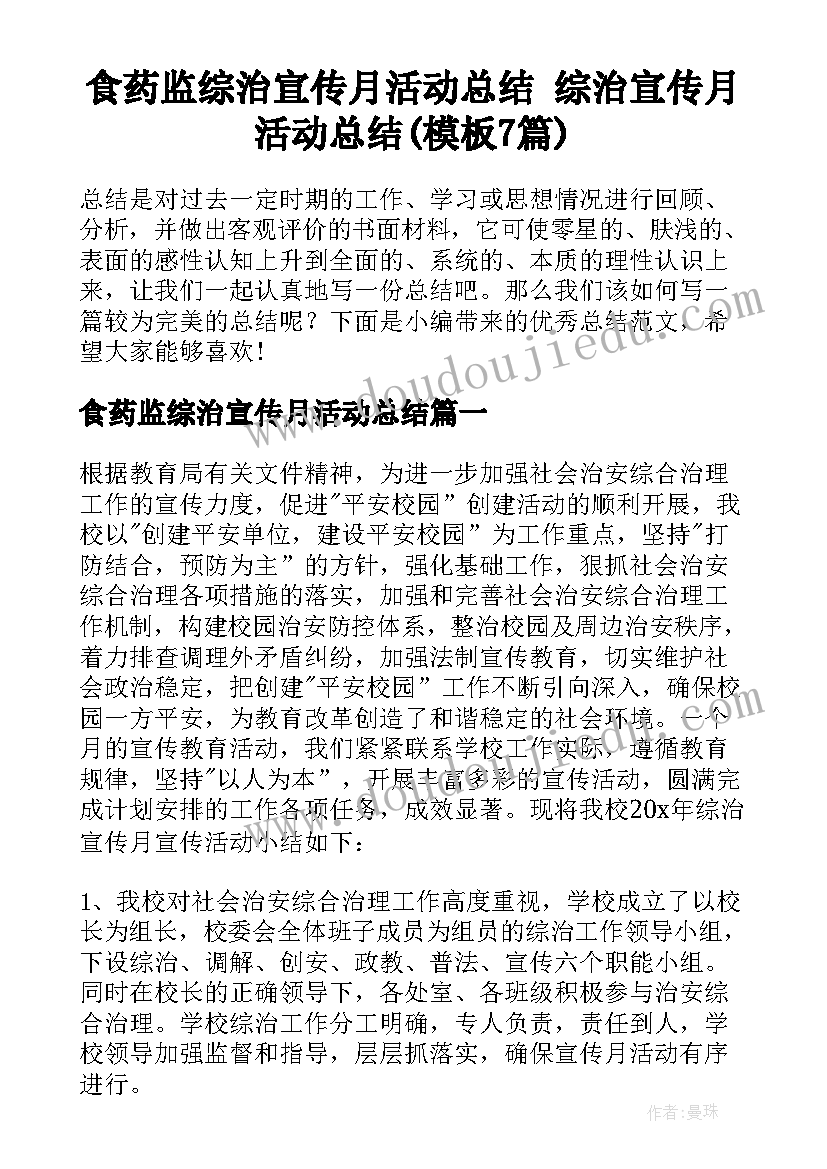 食药监综治宣传月活动总结 综治宣传月活动总结(模板7篇)

总结是对过去一定时期的工作、学习或思想情况进行回顾、分析，并做出客观评价的书面材料，它可使零星的、肤浅的、表面的感性认知上升到全面的、系统的、本质的理性认识上来，让我们一起认真地写一份总结吧。那么我们该如何写一篇较为完美的总结呢？下面是小编带来的优秀总结范文，希望大家能够喜欢！

食药监综治宣传月活动总结篇一

根据教育局有关文件精神，为进一步加强社会治安综合治理工作的宣传力度，促进"平安校园”创建活动的顺利开展，我校以"创建平安单位，建设平安校园”为工作重点，坚持"打防结合，预防为主”的方针，强化基础工作，狠抓社会治安综合治理各项措施的落实，加强和完善社会治安综合治理工作机制，构建校园治安防控体系，整治校园及周边治安秩序，着力排查调理外矛盾纠纷，加强法制宣传教育，切实维护社会政治稳定，把创建"平安校园”工作不断引向深入，确保校园一方平安，为教育改革创造了和谐稳定的社会环境。一个月的宣传教育活动，我们紧紧联系学校工作实际，遵循教育规律，坚持"以人为本”，开展丰富多彩的宣传活动，圆满完成计划安排的工作各项任务，成效显著。现将我校20x年综治宣传月宣传活动小结如下：

1、我校对社会治安综合治理工作高度重视，学校成立了以校长为组长，校委会全体班子成员为组员的综治工作领导小组，下设综治、调解、创安、政教、普法、宣传六个职能小组。同时在校长的正确领导下，各处室、各班级积极参与治安综合治理。学校综治工作分工明确，专人负责，责任到人，学校领导加强监督和指导，层层抓落实，确保宣传月活动有序进行。

作者：曼珠